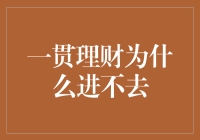 一贯理财为什么进不去